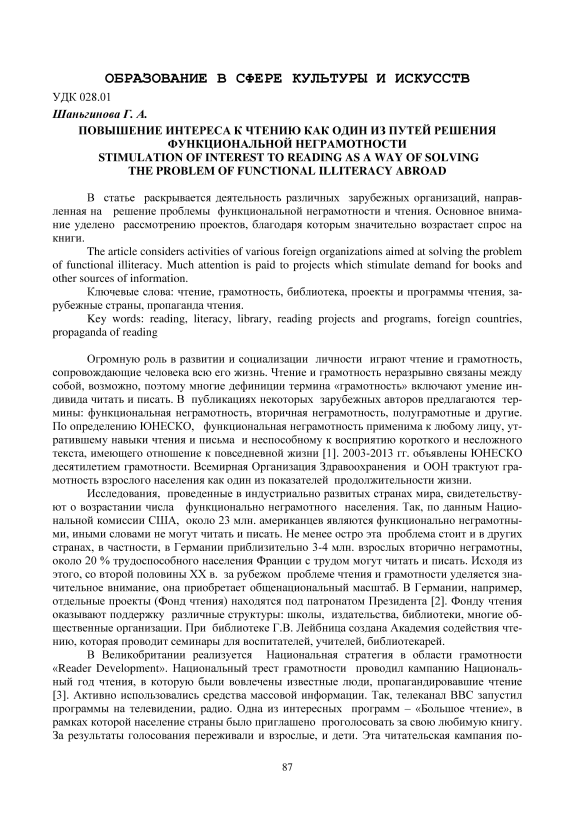 ОБРАЗОВАНИЕ В СФЕРЕ КУЛЬТУРЫ И ИСКУССТВ

УДК 028.01

Шаньгинова Г. А.

ПОВЫШЕНИЕ ИНТЕРЕСА К ЧТЕНИЮ КАК ОДИН ИЗ ПУТЕЙ РЕШЕНИЯ ФУНКЦИОНАЛЬНОЙ НЕГРАМОТНОСТИ
STIMULATION OF INTEREST TO READING AS A WAY OF SOLVING THE PROBLEM OF FUNCTIONAL ILLITERACY ABROAD

В статье раскрывается деятельность различных зарубежных организаций, направленная на решение проблемы функциональной неграмотности и чтения. Основное внимание уделено рассмотрению проектов, благодаря которым значительно возрастает спрос на книги.

The article considers activities of various foreign organizations aimed at solving the problem of functional illiteracy. Much attention is paid to projects which stimulate demand for books and other sources of information.

Ключевые слова: чтение, грамотность, библиотека, проекты и программы чтения, зарубежные страны, пропаганда чтения.

Key words: reading, literacy, library, reading projects and programs, foreign countries, propaganda of reading

Огромную роль в развитии и социализации личности играют чтение и грамотность, сопровождающие человека всю его жизнь. Чтение и грамотность неразрывно связаны между собой, возможно, поэтому многие дефиниции термина «грамотность» включают умение индивида читать и писать. В публикациях некоторых зарубежных авторов предлагаются термины: функциональная неграмотность, вторичная неграмотность, полуграмотные и другие. По определению ЮНЕСКО, функциональная неграмотность применима к любому лицу, утратившему навыки чтения и письма и неспособному к восприятию короткого и несложного текста, имеющего отношение к повседневной жизни [1]. 2003-2013 гг. объявлены ЮНЕСКО десятилетием грамотности. Всемирная Организация Здравоохранения и ООН трактуют грамотность взрослого населения как один из показателей продолжительности жизни.

Исследования, проведенные в индустриально развитых странах мира, свидетельствуют о возрастании числа функционально неграмотного населения. Так, по данным Национальной комиссии США, около 23 млн. американцев являются функционально неграмотными, иными словами не могут читать и писать. Не менее остро эта проблема стоит и в других странах, в частности, в Германии приблизительно 3-4 млн. взрослых вторично неграмотны, около 20 % трудоспособного населения Франции с трудом могут читать и писать. Исходя из этого, со второй половины XX в. за рубежом проблеме чтения и грамотности уделяется значительное внимание, она приобретает общенациональный масштаб. В Германии, например, отдельные проекты (Фонд чтения) находятся под патронатом Президента [2]. Фонду чтения оказывают поддержку различные структуры: школы, издательства, библиотеки, многие общественные организации. При библиотеке Г.В. Лейбница создана Академия содействия чтению, которая проводит семинары для воспитателей, учителей, библиотекарей.

В Великобритании реализуется Национальная стратегия в области грамотности «Reader Development». Национальный трест грамотности проводил кампанию Национальный год чтения, в которую были вовлечены известные люди, пропагандировавшие чтение [3]. Активно использовались средства массовой информации. Так, телеканал BBC запустил программы на телевидении, радио. Одна из интересных программ – «Большое чтение», в рамках которой население страны было приглашено проголосовать за свою любимую книгу. За результаты голосования переживали и взрослые, и дети. Эта читательская кампания по-

87